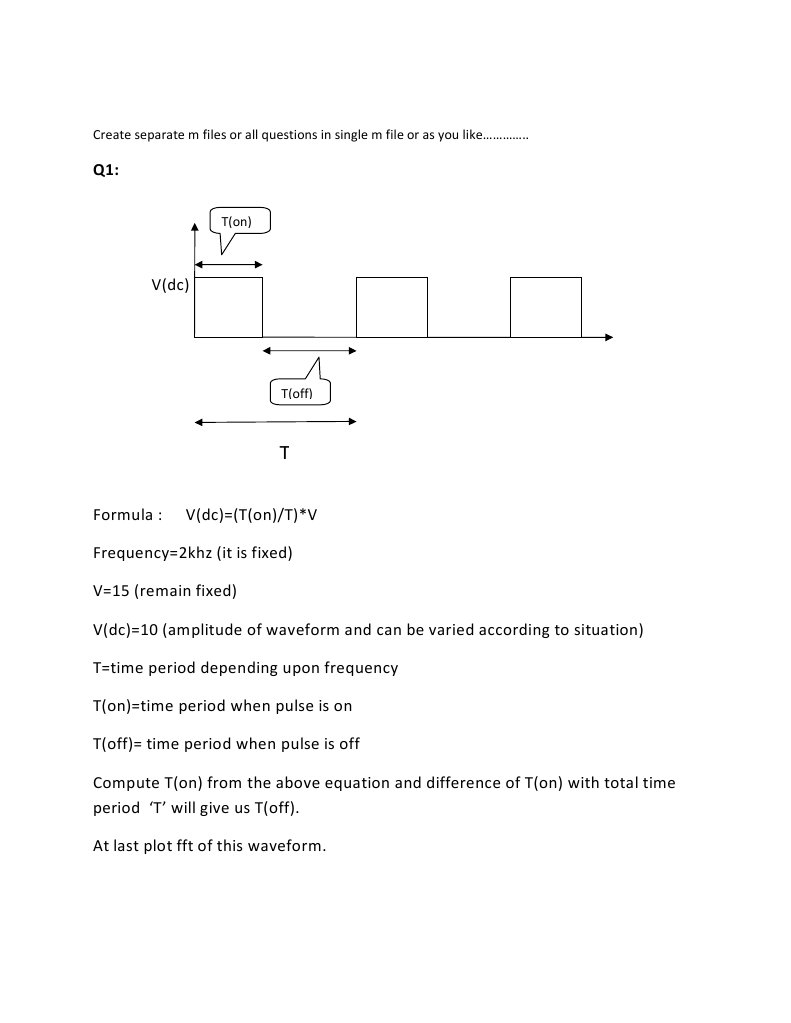 Create separate m files or all questions in single m file or as you like…………..

Q1:

T(on)

V(dc)

T(off)

T

Formula :    V(dc)=(T(on)/T)*V

Frequency=2khz (it is fixed)

V=15 (remain fixed)

V(dc)=10 (amplitude of waveform and can be varied according to situation)

T=time period depending upon frequency

T(on)=time period when pulse is on

T(off)= time period when pulse is off

Compute T(on) from the above equation and difference of T(on) with total time period ‘T’ will give us T(off).

At last plot fft of this waveform.